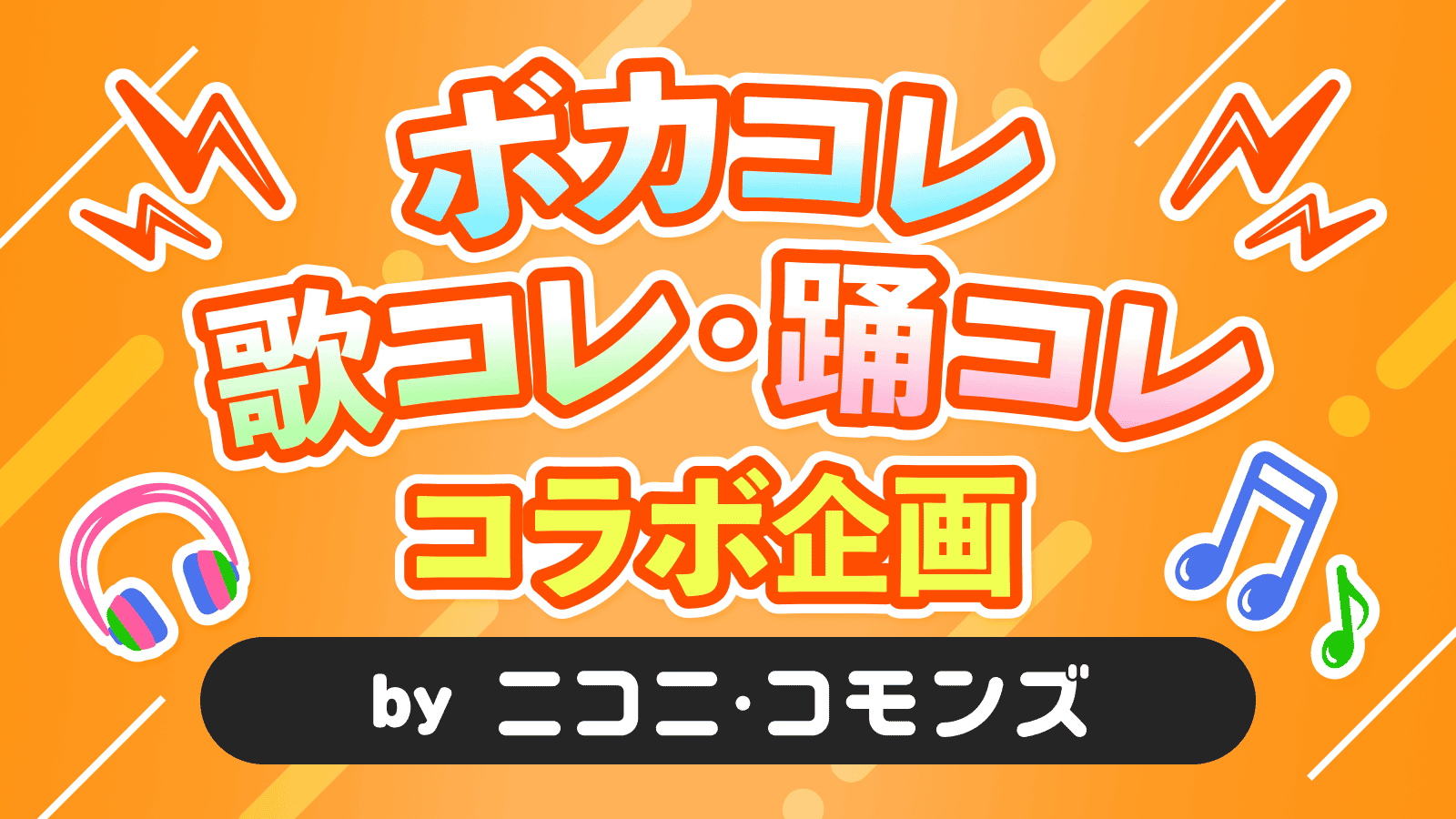 ボカコレ
歌コレ・踊コレ
コラボ企画

by ニコニ・コモンズ